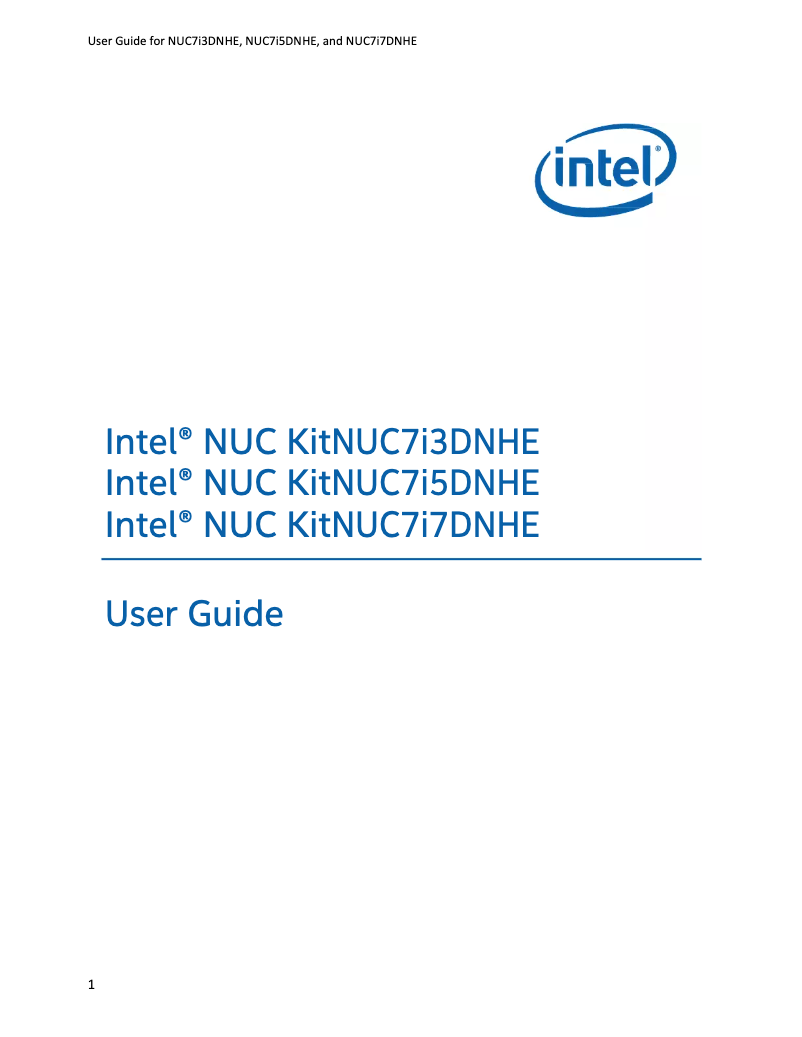 User Guide for NUC7i3DNHE, NUC7i5DNHE, and NUC7i7DNHE

intel®

Intel® NUC KitNUC7i3DNHE
Intel® NUC KitNUC7i5DNHE
Intel® NUC KitNUC7i7DNHE

User Guide

1